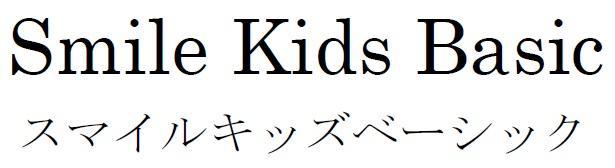 Smile Kids Basic
スマイルキッズベーシック